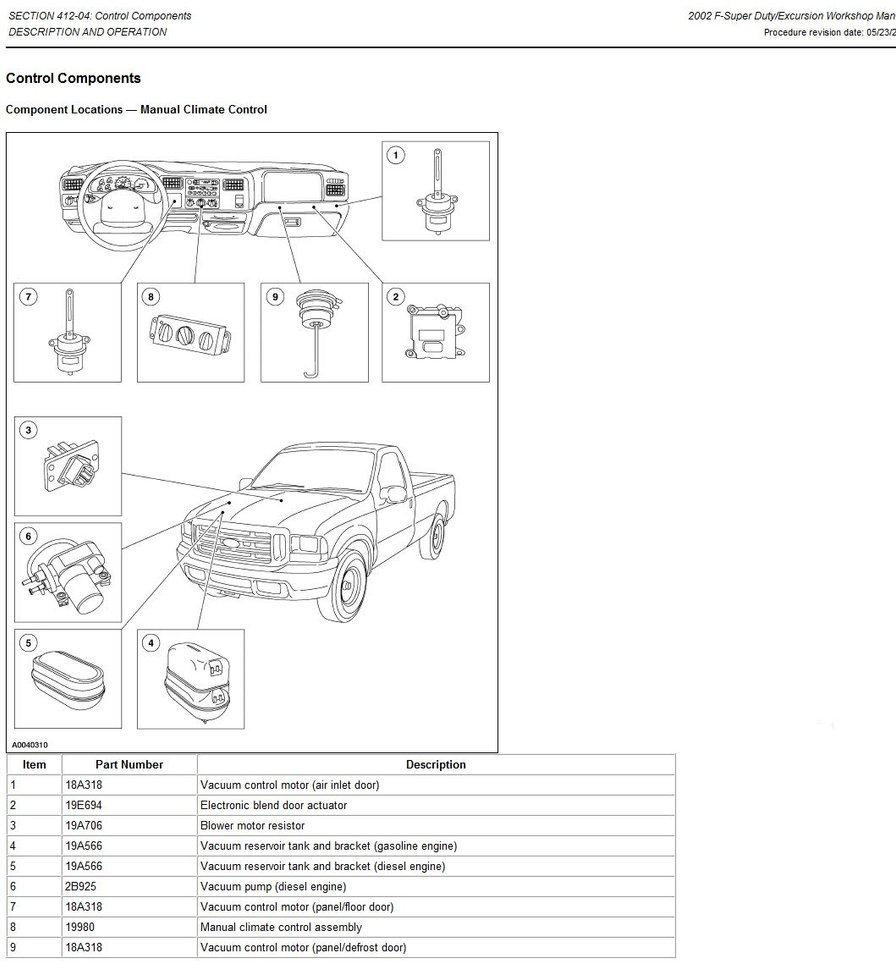 SECTION 412-04: Control Components
DESCRIPTION AND OPERATION

2002 F-Super Duty/Excursion Workshop Man
Procedure revision date: 05/23/2

Control Components

Component Locations — Manual Climate Control

1
7
8
9
2
3
6
5
4
A0040310

| Item | Part Number | Description |
|---|---|---|
| 1 | 18A318 | Vacuum control motor (air inlet door) |
| 2 | 19E694 | Electronic blend door actuator |
| 3 | 19A706 | Blower motor resistor |
| 4 | 19A566 | Vacuum reservoir tank and bracket (gasoline engine) |
| 5 | 19A566 | Vacuum reservoir tank and bracket (diesel engine) |
| 6 | 2B925 | Vacuum pump (diesel engine) |
| 7 | 18A318 | Vacuum control motor (panel/floor door) |
| 8 | 19980 | Manual climate control assembly |
| 9 | 18A318 | Vacuum control motor (panel/defrost door) |